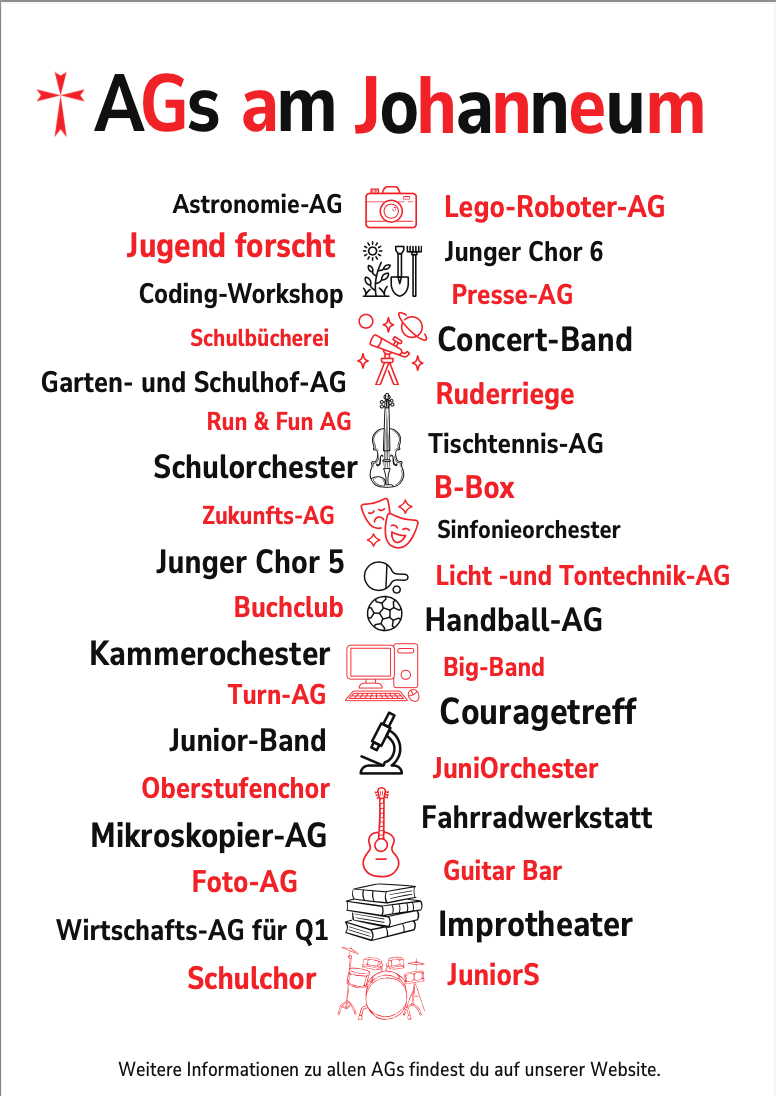 AGs am Johanneum

Astronomie-AG
Jugend forscht
Coding-Workshop
Schulbücherei
Garten- und Schulhof-AG
Run & Fun AG
Schulorchester
Zukunfts-AG
Junger Chor 5
Buchclub
Kammerochester
Turn-AG
Junior-Band
Oberstufenchor
Mikroskopier-AG
Foto-AG
Wirtschafts-AG für Q1
Schulchor

Lego-Roboter-AG
Junger Chor 6
Presse-AG
Concert-Band
Ruderriege
Tischtennis-AG
B-Box
Sinfonieorchester
Licht -und Tontechnik-AG
Handball-AG
Big-Band
Couragetreff
JuniOrchester
Fahrradwerkstatt
Guitar Bar
Improtheater
JuniorS

Weitere Informationen zu allen AGs findest du auf unserer Website.